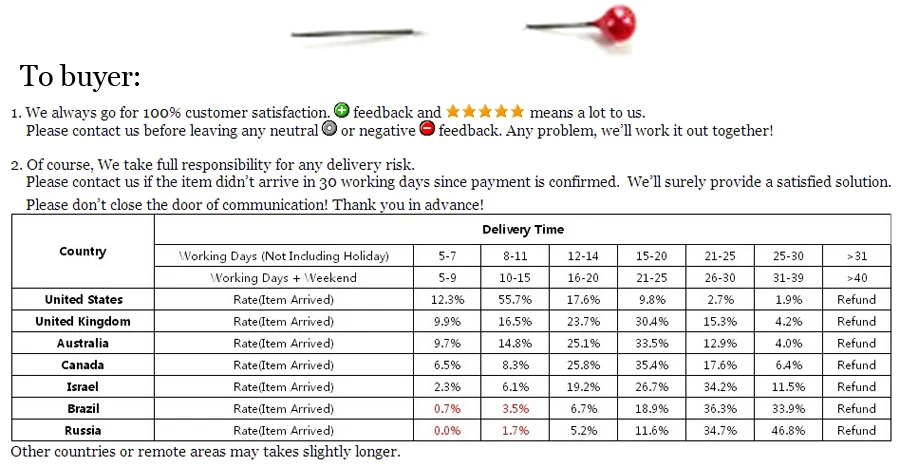 To buyer:

1. We always go for 100% customer satisfaction. feedback and means a lot to us. Please contact us before leaving any neutral or negative feedback. Any problem, we'll work it out together!

2. Of course, We take full responsibility for any delivery risk. Please contact us if the item didn't arrive in 30 working days since payment is confirmed. We'll surely provide a satisfied solution. Please don't close the door of communication! Thank you in advance!

| Country | Delivery Time | | | | | | | |
|---|---|---|---|---|---|---|---|---|
| | Working Days (Not Including Holiday) | 5-7 | 8-11 | 12-14 | 15-20 | 21-25 | 25-30 | >31 |
| | Working Days + Weekend | 5-9 | 10-15 | 16-20 | 21-25 | 26-30 | 31-39 | >40 |
| United States | Rate(Item Arrived) | 12.3% | 55.7% | 17.6% | 9.8% | 2.7% | 1.9% | Refund |
| United Kingdom | Rate(Item Arrived) | 9.9% | 16.5% | 23.7% | 30.4% | 15.3% | 4.2% | Refund |
| Australia | Rate(Item Arrived) | 9.7% | 14.8% | 25.1% | 33.5% | 12.9% | 4.0% | Refund |
| Canada | Rate(Item Arrived) | 6.5% | 8.3% | 25.8% | 35.4% | 17.6% | 6.4% | Refund |
| Israel | Rate(Item Arrived) | 2.3% | 6.1% | 19.2% | 26.7% | 34.2% | 11.5% | Refund |
| Brazil | Rate(Item Arrived) | 0.7% | 3.5% | 6.7% | 18.9% | 36.3% | 33.9% | Refund |
| Russia | Rate(Item Arrived) | 0.0% | 1.7% | 5.2% | 11.6% | 34.7% | 46.8% | Refund |

Other countries or remote areas may takes slightly longer.